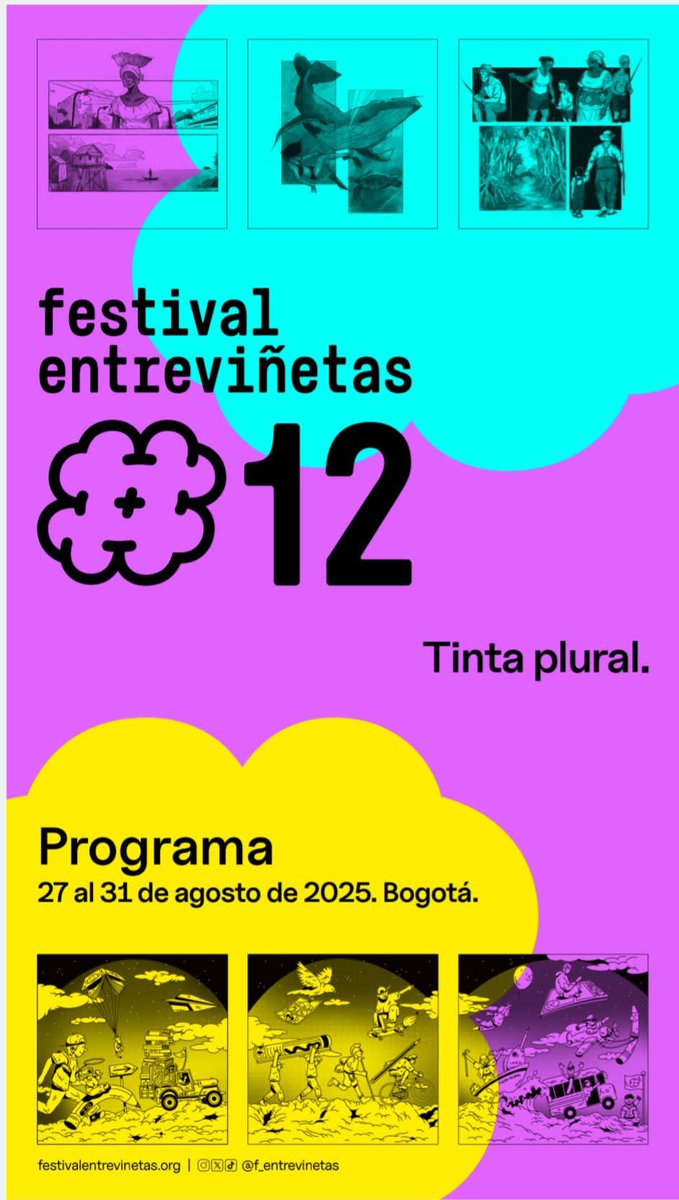 festival entreviñetas

12

Tinta plural.

Programa
27 al 31 de agosto de 2025. Bogotá.

festivalentrevinetas.org | @f_entrevinetas